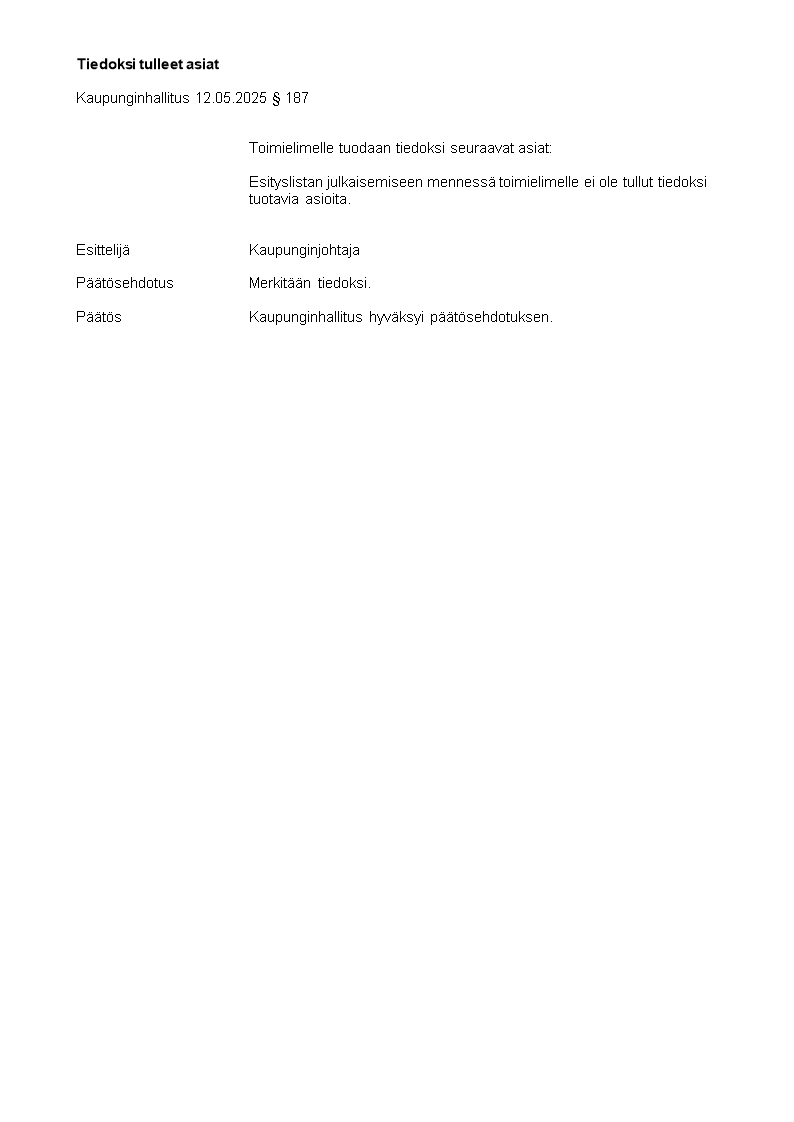 Tiedoksi tulleet asiat

Kaupunginhallitus 12.05.2025 § 187

Toimielimelle tuodaan tiedoksi seuraavat asiat:

Esityslistan julkaisemiseen mennessä toimielimelle ei ole tullut tiedoksi tuotavia asioita.

Esittelijä Kaupunginjohtaja

Päätösehdotus Merkitään tiedoksi.

Päätös Kaupunginhallitus hyväksyi päätösehdotuksen.